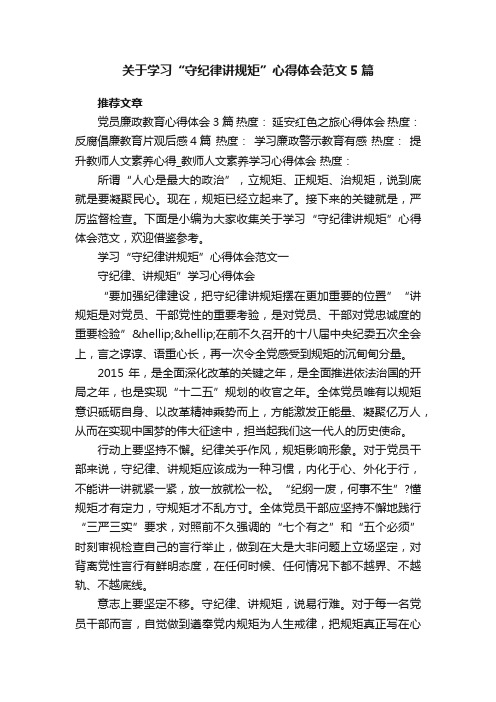 关于学习“守纪律讲规矩”心得体会范文5篇

推荐文章

党员廉政教育心得体会3篇 热度： 延安红色之旅心得体会 热度： 反腐倡廉教育片观后感4篇 热度： 学习廉政警示教育有感 热度： 提升教师人文素养心得_教师人文素养学习心得体会 热度：

所谓“人心是最大的政治”，立规矩、正规矩、治规矩，说到底就是要凝聚民心。现在，规矩已经立起来了。接下来的关键就是，严厉监督检查。下面是小编为大家收集关于学习“守纪律讲规矩”心得体会范文，欢迎借鉴参考。

学习“守纪律讲规矩”心得体会范文一

守纪律、讲规矩”学习心得体会

“要加强纪律建设，把守纪律讲规矩摆在更加重要的位置”“讲规矩是对党员、干部党性的重要考验，是对党员、干部对党忠诚度的重要检验”&hellip;&hellip;在前不久召开的十八届中央纪委五次全会上，言之谆谆、语重心长，再一次令全党感受到规矩的沉甸甸分量。

2015年，是全面深化改革的关键之年，是全面推进依法治国的开局之年，也是实现“十二五”规划的收官之年。全体党员唯有以规矩意识砥砺自身、以改革精神乘势而上，方能激发正能量、凝聚亿万人，从而在实现中国梦的伟大征途中，担当起我们这一代人的历史使命。

行动上要坚持不懈。纪律关乎作风，规矩影响形象。对于党员干部来说，守纪律、讲规矩应该成为一种习惯，内化于心、外化于行，不能讲一讲就紧一紧，放一放就松一松。“纪纲一废，何事不生”?懂规矩才有定力，守规矩才不乱方寸。全体党员干部应坚持不懈地践行“三严三实”要求，对照前不久强调的“七个有之”和“五个必须”时刻审视检查自己的言行举止，做到在大是大非问题上立场坚定，对背离党性言行有鲜明态度，在任何时候、任何情况下都不越界、不越轨、不越底线。

意志上要坚定不移。守纪律、讲规矩，说易行难。对于每一名党员干部而言，自觉做到遵奉党内规矩为人生戒律，把规矩真正写在心